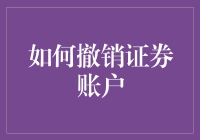 如何撤销证券账户